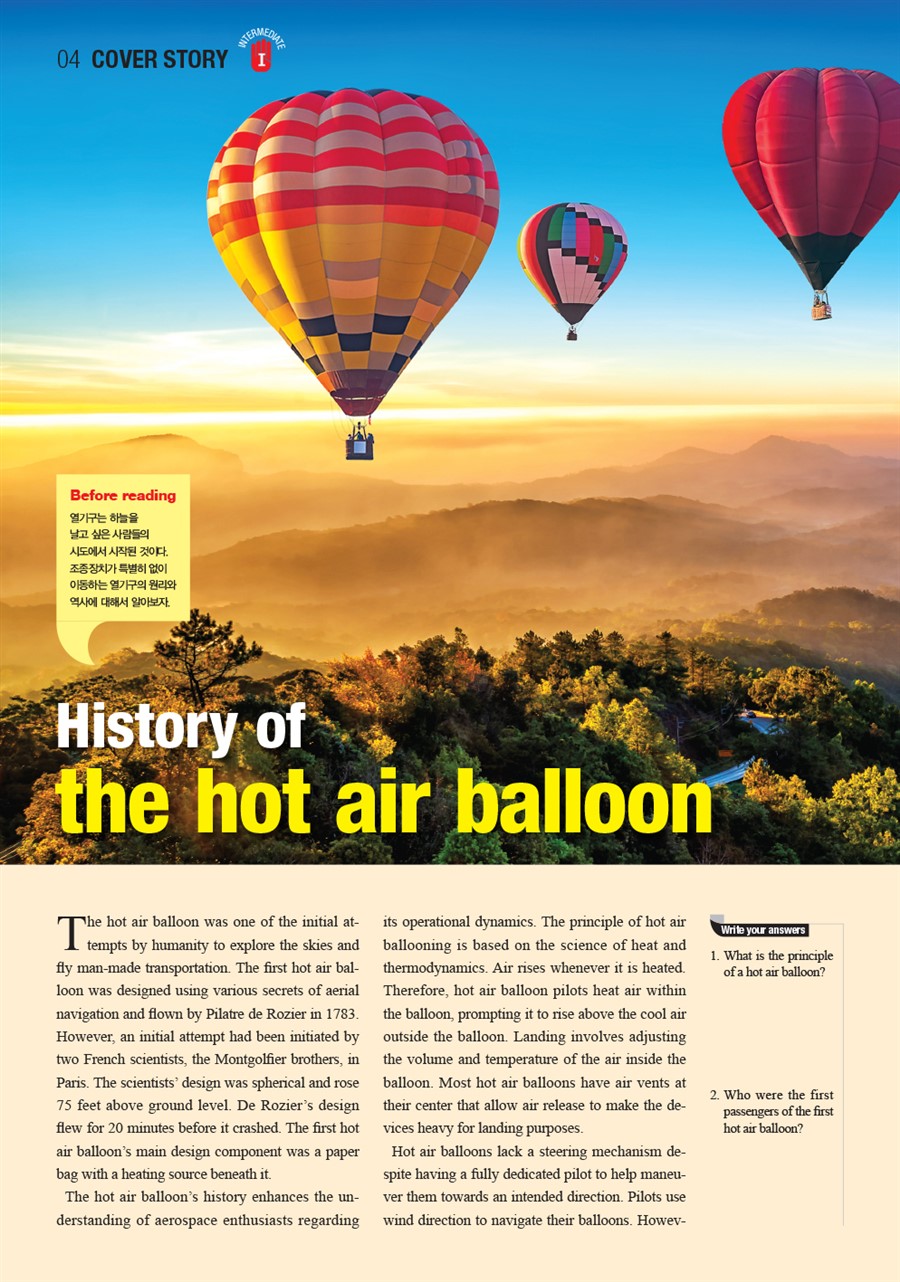 04 COVER STORY

INTERMEDIATE
I

Before reading
열기구는 하늘을 날고 싶은 사람들의 시도에서 시작된 것이다. 조종장치가 특별히 없이 이동하는 열기구의 원리와 역사에 대해서 알아보자.

History of
the hot air balloon

The hot air balloon was one of the initial attempts by humanity to explore the skies and fly man-made transportation. The first hot air balloon was designed using various secrets of aerial navigation and flown by Pilatre de Rozier in 1783. However, an initial attempt had been initiated by two French scientists, the Montgolfier brothers, in Paris. The scientists' design was spherical and rose 75 feet above ground level. De Rozier's design flew for 20 minutes before it crashed. The first hot air balloon's main design component was a paper bag with a heating source beneath it.

The hot air balloon's history enhances the understanding of aerospace enthusiasts regarding its operational dynamics. The principle of hot air ballooning is based on the science of heat and thermodynamics. Air rises whenever it is heated. Therefore, hot air balloon pilots heat air within the balloon, prompting it to rise above the cool air outside the balloon. Landing involves adjusting the volume and temperature of the air inside the balloon. Most hot air balloons have air vents at their center that allow air release to make the devices heavy for landing purposes.

Hot air balloons lack a steering mechanism despite having a fully dedicated pilot to help maneuver them towards an intended direction. Pilots use wind direction to navigate their balloons. Howev-

Write your answers
1. What is the principle of a hot air balloon?

2. Who were the first passengers of the first hot air balloon?